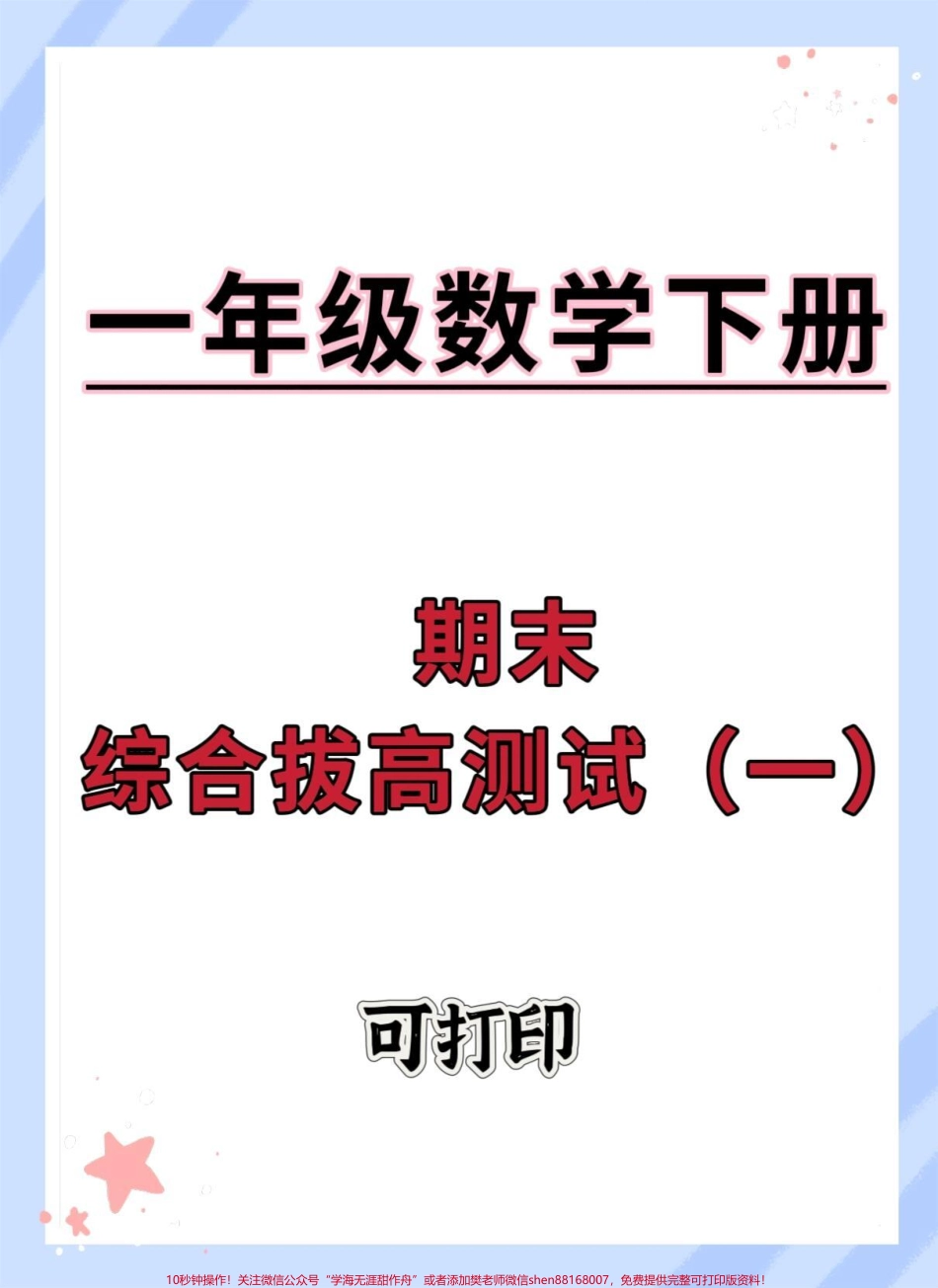 一年级数学下册

期末
综合拔高测试（一）

可打印

10秒钟操作！关注微信公众号“学海无涯甜作舟”或者添加樊老师微信shen88168007，免费提供完整可打印版资料！